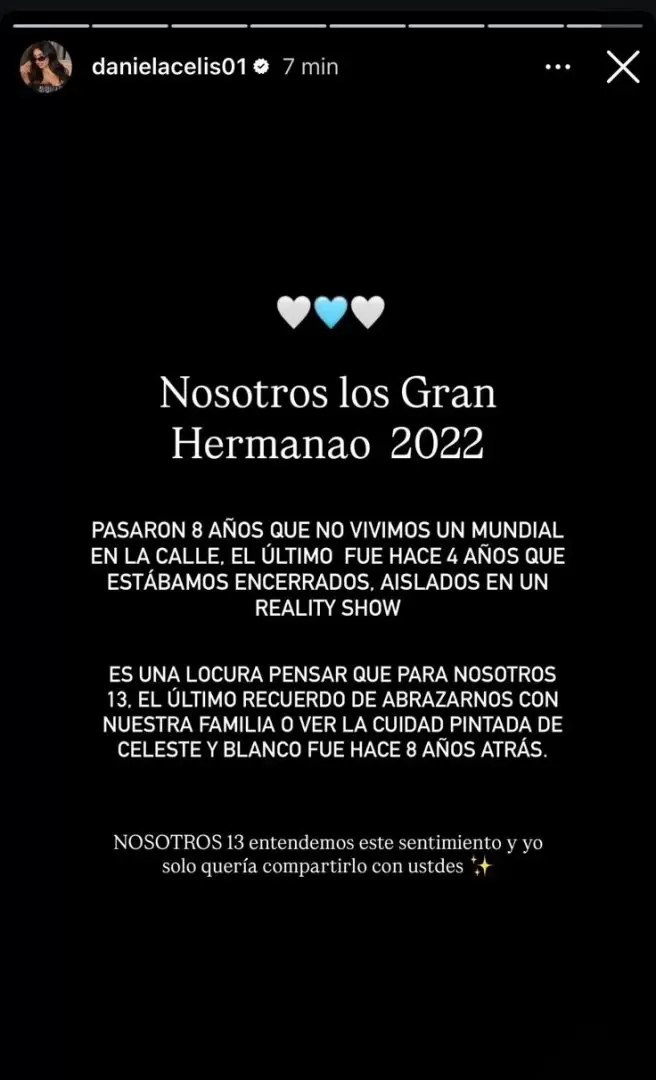 danielacelis01 7 min

🤍🩵🤍

Nosotros los Gran Hermanao 2022

PASARON 8 AÑOS QUE NO VIVIMOS UN MUNDIAL EN LA CALLE, EL ÚLTIMO FUE HACE 4 AÑOS QUE ESTÁBAMOS ENCERRADOS, AISLADOS EN UN REALITY SHOW

ES UNA LOCURA PENSAR QUE PARA NOSOTROS 13, EL ÚLTIMO RECUERDO DE ABRAZARNOS CON NUESTRA FAMILIA O VER LA CUIDAD PINTADA DE CELESTE Y BLANCO FUE HACE 8 AÑOS ATRÁS.

NOSOTROS 13 entendemos este sentimiento y yo solo quería compartirlo con ustdes ✨